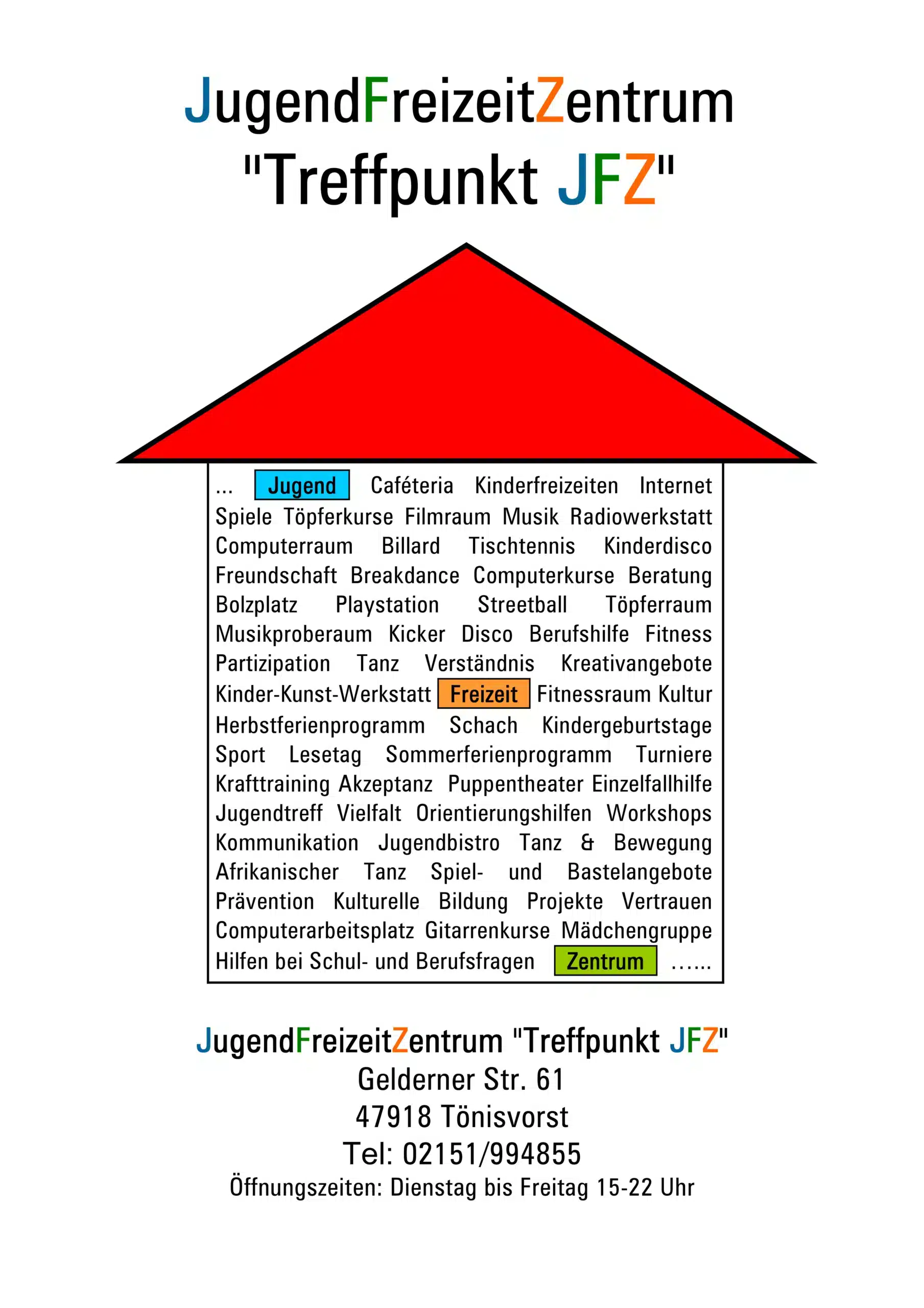 JugendFreizeitZentrum
"Treffpunkt JFZ"

... Jugend Caféteria Kinderfreizeiten Internet Spiele Töpferkurse Filmraum Musik Radiowerkstatt Computerraum Billard Tischtennis Kinderdisco Freundschaft Breakdance Computerkurse Beratung Bolzplatz Playstation Streetball Töpferraum Musikproberaum Kicker Disco Berufshilfe Fitness Partizipation Tanz Verständnis Kreativangebote Kinder-Kunst-Werkstatt Freizeit Fitnessraum Kultur Herbstferienprogramm Schach Kindergeburtstage Sport Lesetag Sommerferienprogramm Turniere Krafttraining Akzeptanz Puppentheater Einzelfallhilfe Jugendtreff Vielfalt Orientierungshilfen Workshops Kommunikation Jugendbistro Tanz & Bewegung Afrikanischer Tanz Spiel- und Bastelangebote Prävention Kulturelle Bildung Projekte Vertrauen Computerarbeitsplatz Gitarrenkurse Mädchengruppe Hilfen bei Schul- und Berufsfragen Zentrum ......

JugendFreizeitZentrum "Treffpunkt JFZ"
Gelderner Str. 61
47918 Tönisvorst
Tel: 02151/994855
Öffnungszeiten: Dienstag bis Freitag 15-22 Uhr